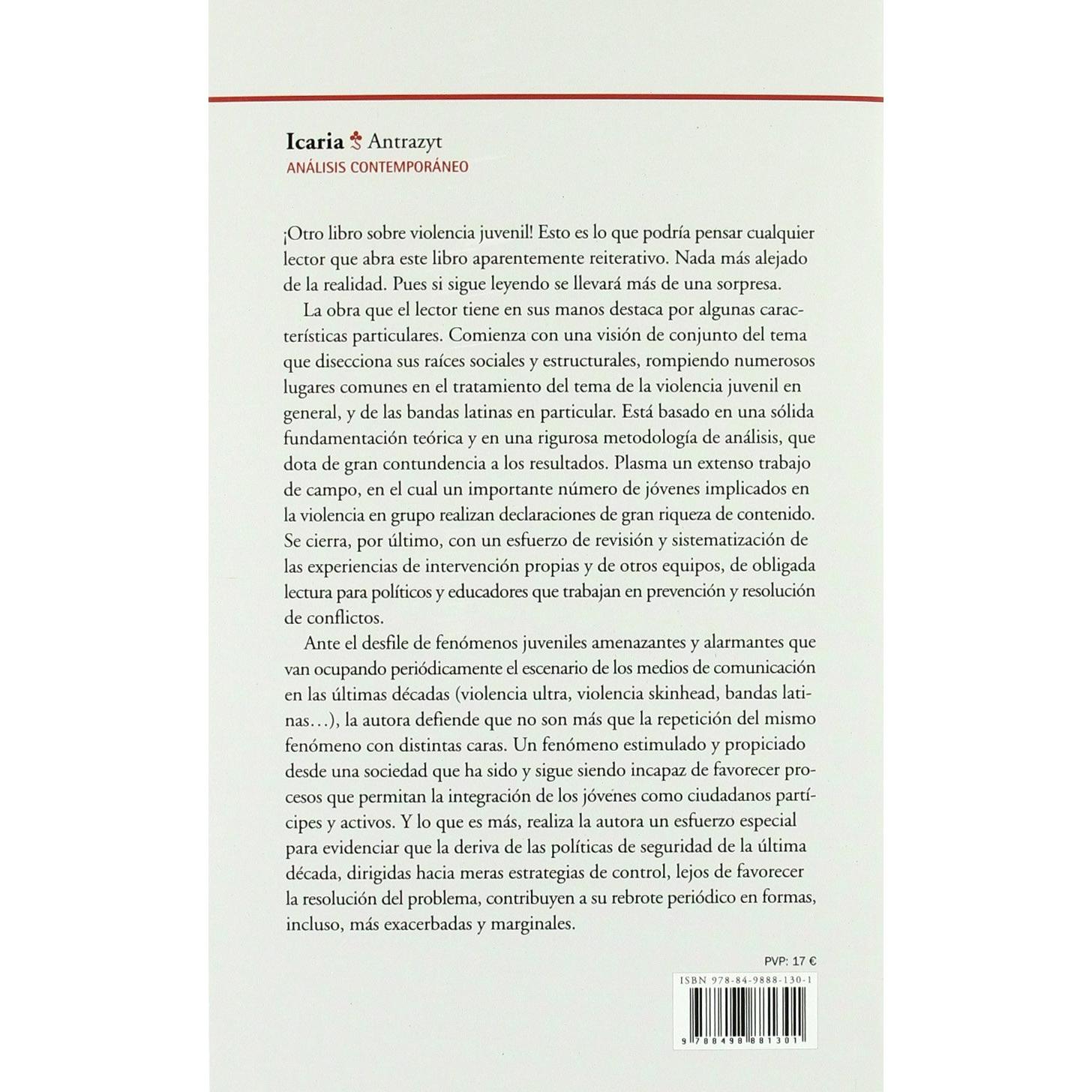 Icaria Antrazyt
ANÁLISIS CONTEMPORÁNEO

¡Otro libro sobre violencia juvenil! Esto es lo que podría pensar cualquier lector que abra este libro aparentemente reiterativo. Nada más alejado de la realidad. Pues si sigue leyendo se llevará más de una sorpresa.

La obra que el lector tiene en sus manos destaca por algunas características particulares. Comienza con una visión de conjunto del tema que disecciona sus raíces sociales y estructurales, rompiendo numerosos lugares comunes en el tratamiento del tema de la violencia juvenil en general, y de las bandas latinas en particular. Está basado en una sólida fundamentación teórica y en una rigurosa metodología de análisis, que dota de gran contundencia a los resultados. Plasma un extenso trabajo de campo, en el cual un importante número de jóvenes implicados en la violencia en grupo realizan declaraciones de gran riqueza de contenido. Se cierra, por último, con un esfuerzo de revisión y sistematización de las experiencias de intervención propias y de otros equipos, de obligada lectura para políticos y educadores que trabajan en prevención y resolución de conflictos.

Ante el desfile de fenómenos juveniles amenazantes y alarmantes que van ocupando periódicamente el escenario de los medios de comunicación en las últimas décadas (violencia ultra, violencia skinhead, bandas latinas...), la autora defiende que no son más que la repetición del mismo fenómeno con distintas caras. Un fenómeno estimulado y propiciado desde una sociedad que ha sido y sigue siendo incapaz de favorecer procesos que permitan la integración de los jóvenes como ciudadanos partícipes y activos. Y lo que es más, realiza la autora un esfuerzo especial para evidenciar que la deriva de las políticas de seguridad de la última década, dirigidas hacia meras estrategias de control, lejos de favorecer la resolución del problema, contribuyen a su rebrote periódico en formas, incluso, más exacerbadas y marginales.

PVP: 17 €

ISBN 978-84-9888-130-1

9 788498 881301